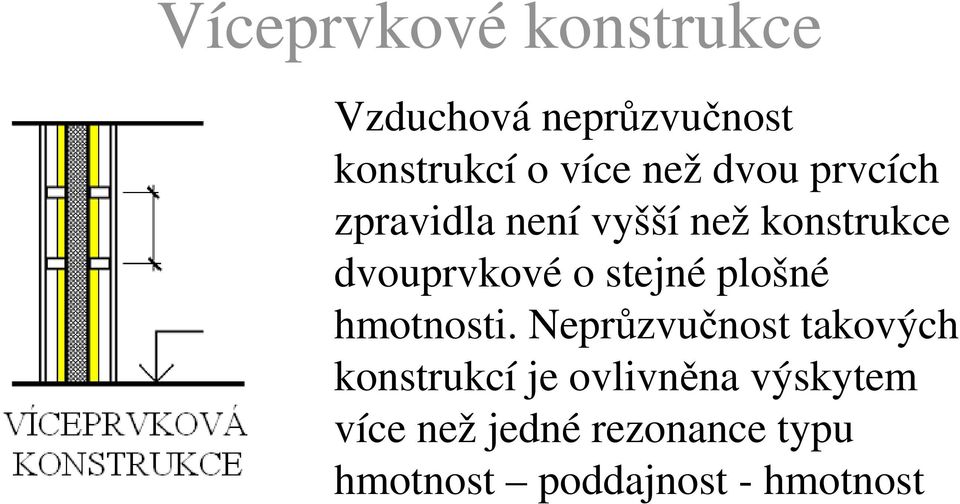 Víceprvkové konstrukce

VÍCEPRVKOVÁ KONSTRUKCE

Vzduchová neprůzvučnost konstrukcí o více než dvou prvcích zpravidla není vyšší než konstrukce dvouprvkové o stejné plošné hmotnosti. Neprůzvučnost takových konstrukcí je ovlivněna výskytem více než jedné rezonance typu hmotnost – poddajnost - hmotnost